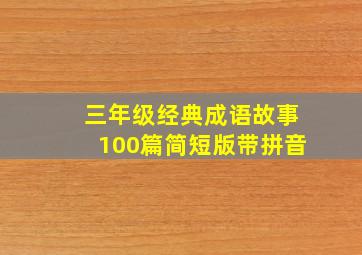 三年级经典成语故事
100篇简短版带拼音